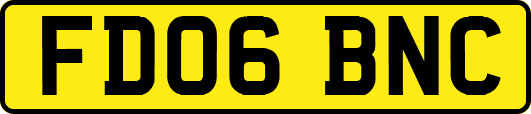 FD06 BNC